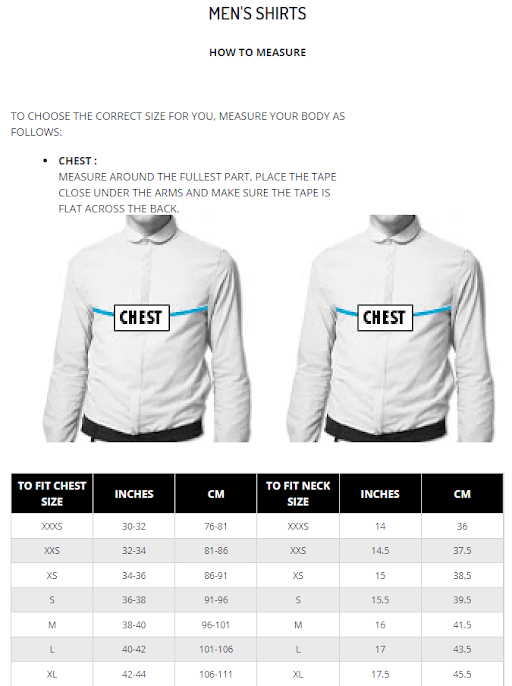 MEN'S SHIRTS

HOW TO MEASURE

TO CHOOSE THE CORRECT SIZE FOR YOU, MEASURE YOUR BODY AS FOLLOWS:

• CHEST :
MEASURE AROUND THE FULLEST PART, PLACE THE TAPE CLOSE UNDER THE ARMS AND MAKE SURE THE TAPE IS FLAT ACROSS THE BACK.

CHEST

CHEST

| TO FIT CHEST SIZE | INCHES | CM | TO FIT NECK SIZE | INCHES | CM |
|---|---|---|---|---|---|
| XXXS | 30-32 | 76-81 | XXXS | 14 | 36 |
| XXS | 32-34 | 81-86 | XXS | 14.5 | 37.5 |
| XS | 34-36 | 86-91 | XS | 15 | 38.5 |
| S | 36-38 | 91-96 | S | 15.5 | 39.5 |
| M | 38-40 | 96-101 | M | 16 | 41.5 |
| L | 40-42 | 101-106 | L | 17 | 43.5 |
| XL | 42-44 | 106-111 | XL | 17.5 | 45.5 |